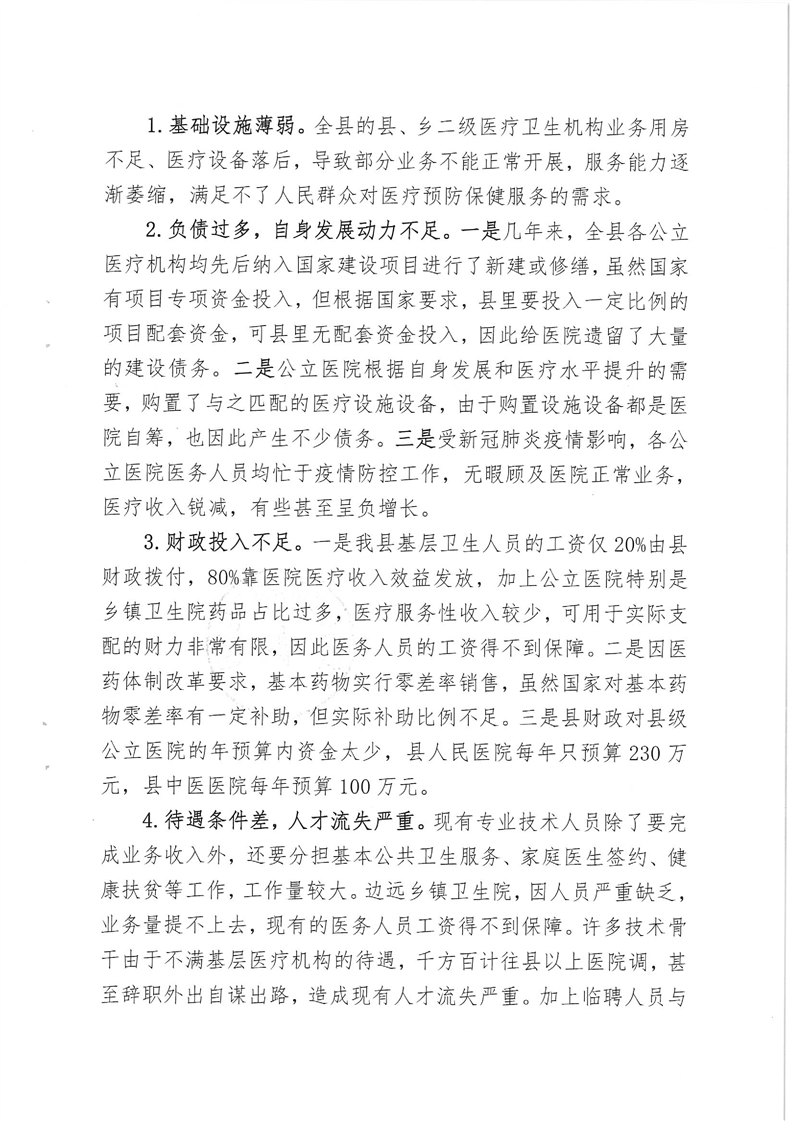 1.基础设施薄弱。全县的县、乡二级医疗卫生机构业务用房不足、医疗设备落后，导致部分业务不能正常开展，服务能力逐渐萎缩，满足不了人民群众对医疗预防保健服务的需求。

2.负债过多，自身发展动力不足。一是几年来，全县各公立医疗机构均先后纳入国家建设项目进行了新建或修缮，虽然国家有项目专项资金投入，但根据国家要求，县里要投入一定比例的项目配套资金，可县里无配套资金投入，因此给医院遗留了大量的建设债务。二是公立医院根据自身发展和医疗水平提升的需要，购置了与之匹配的医疗设施设备，由于购置设施设备都是医院自筹，也因此产生不少债务。三是受新冠肺炎疫情影响，各公立医院医务人员均忙于疫情防控工作，无暇顾及医院正常业务，医疗收入锐减，有些甚至呈负增长。

3.财政投入不足。一是我县基层卫生人员的工资仅20%由县财政拨付，80%靠医院医疗收入效益发放，加上公立医院特别是乡镇卫生院药品占比过多，医疗服务性收入较少，可用于实际支配的财力非常有限，因此医务人员的工资得不到保障。二是因医药体制改革要求，基本药物实行零差率销售，虽然国家对基本药物零差率有一定补助，但实际补助比例不足。三是县财政对县级公立医院的年预算内资金太少，县人民医院每年只预算230万元，县中医医院每年预算100万元。

4.待遇条件差，人才流失严重。现有专业技术人员除了要完成业务收入外，还要分担基本公共卫生服务、家庭医生签约、健康扶贫等工作，工作量较大。边远乡镇卫生院，因人员严重缺乏，业务量提不上去，现有的医务人员工资得不到保障。许多技术骨干由于不满基层医疗机构的待遇，千方百计往县以上医院调，甚至辞职外出自谋出路，造成现有人才流失严重。加上临聘人员与